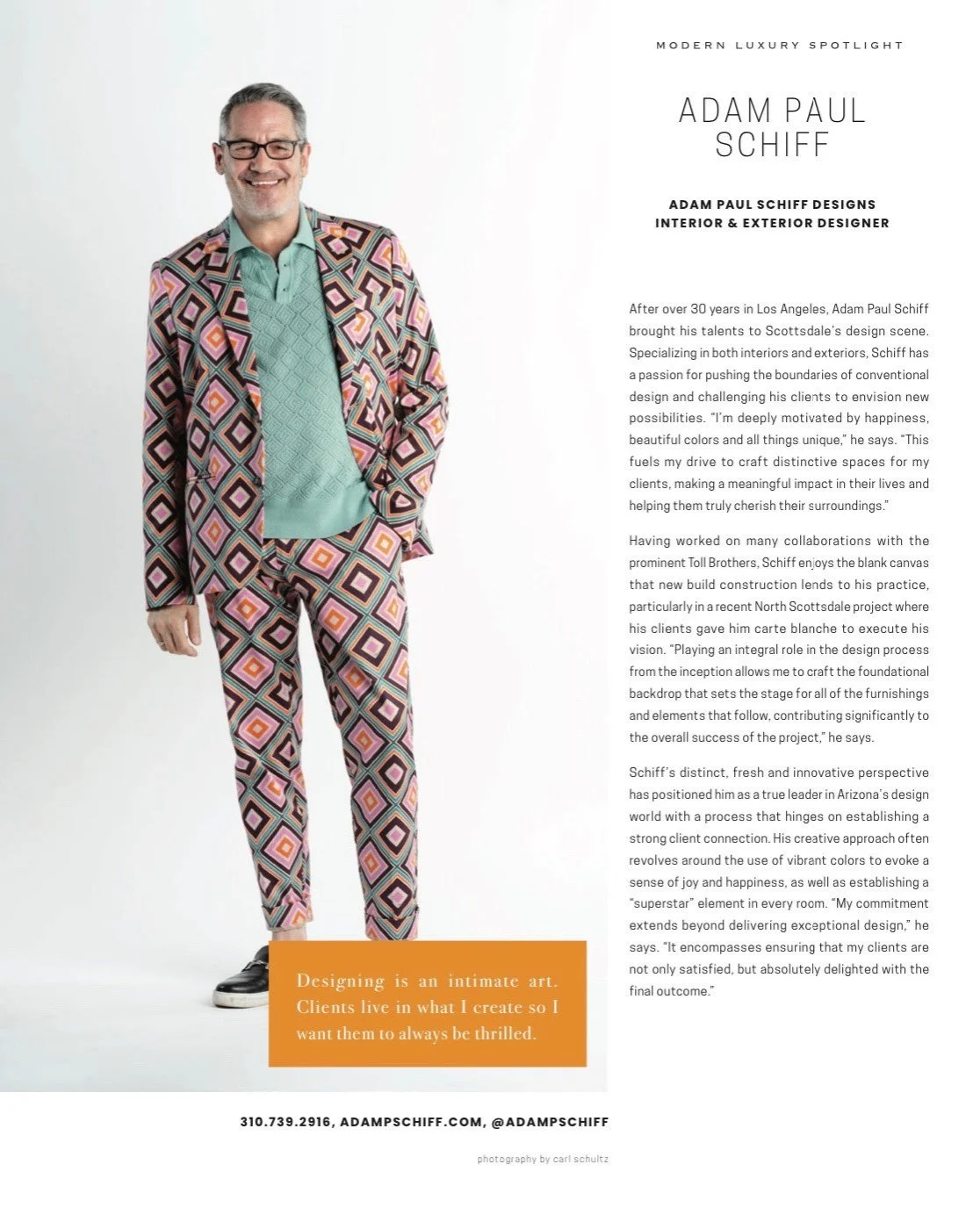 MODERN LUXURY SPOTLIGHT

ADAM PAUL SCHIFF

ADAM PAUL SCHIFF DESIGNS
INTERIOR & EXTERIOR DESIGNER

After over 30 years in Los Angeles, Adam Paul Schiff brought his talents to Scottsdale's design scene. Specializing in both interiors and exteriors, Schiff has a passion for pushing the boundaries of conventional design and challenging his clients to envision new possibilities. "I'm deeply motivated by happiness, beautiful colors and all things unique," he says. "This fuels my drive to craft distinctive spaces for my clients, making a meaningful impact in their lives and helping them truly cherish their surroundings."

Having worked on many collaborations with the prominent Toll Brothers, Schiff enjoys the blank canvas that new build construction lends to his practice, particularly in a recent North Scottsdale project where his clients gave him carte blanche to execute his vision. "Playing an integral role in the design process from the inception allows me to craft the foundational backdrop that sets the stage for all of the furnishings and elements that follow, contributing significantly to the overall success of the project," he says.

Schiff's distinct, fresh and innovative perspective has positioned him as a true leader in Arizona's design world with a process that hinges on establishing a strong client connection. His creative approach often revolves around the use of vibrant colors to evoke a sense of joy and happiness, as well as establishing a "superstar" element in every room. "My commitment extends beyond delivering exceptional design," he says. "It encompasses ensuring that my clients are not only satisfied, but absolutely delighted with the final outcome."

Designing is an intimate art. Clients live in what I create so I want them to always be thrilled.

310.739.2916, ADAMPSCHIFF.COM, @ADAMPSCHIFF

photography by carl schultz